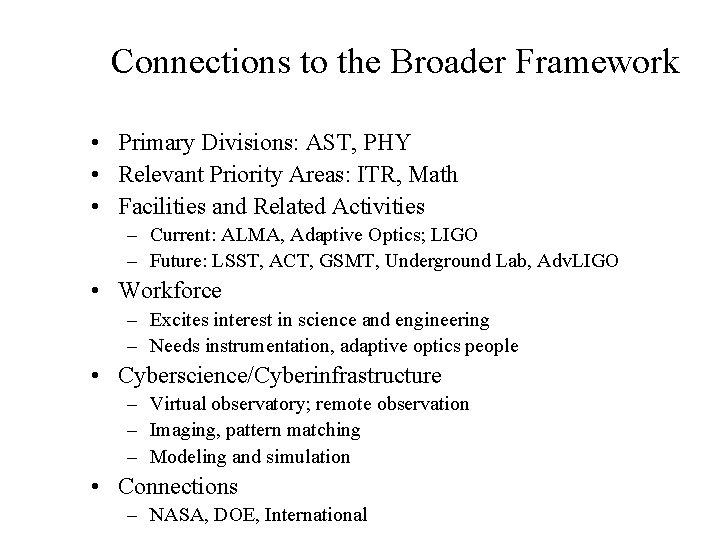 Connections to the Broader Framework

• Primary Divisions: AST, PHY
• Relevant Priority Areas: ITR, Math
• Facilities and Related Activities
  – Current: ALMA, Adaptive Optics; LIGO
  – Future: LSST, ACT, GSMT, Underground Lab, AdvLIGO
• Workforce
  – Excites interest in science and engineering
  – Needs instrumentation, adaptive optics people
• Cyberscience/Cyberinfrastructure
  – Virtual observatory; remote observation
  – Imaging, pattern matching
  – Modeling and simulation
• Connections
  – NASA, DOE, International